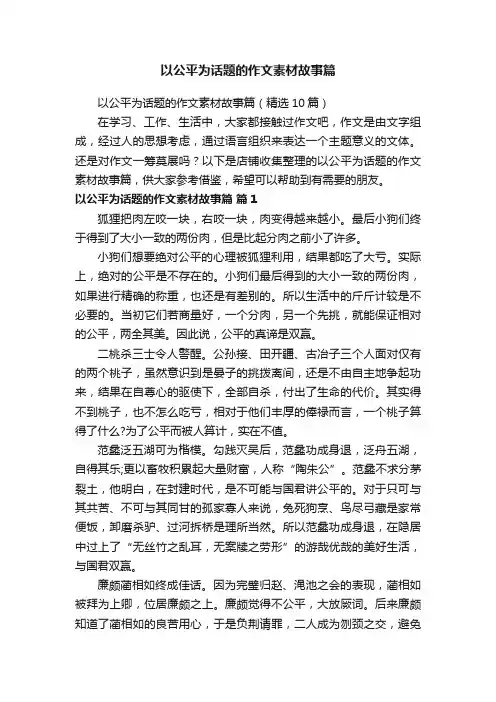 以公平为话题的作文素材故事篇

以公平为话题的作文素材故事篇（精选 10 篇）

在学习、工作、生活中，大家都接触过作文吧，作文是由文字组成，经过人的思想考虑，通过语言组织来表达一个主题意义的文体。还是对作文一筹莫展吗？以下是店铺收集整理的以公平为话题的作文素材故事篇，供大家参考借鉴，希望可以帮助到有需要的朋友。

以公平为话题的作文素材故事篇 篇 1

狐狸把肉左咬一块，右咬一块，肉变得越来越小。最后小狗们终于得到了大小一致的两份肉，但是比起分肉之前小了许多。

小狗们想要绝对公平的心理被狐狸利用，结果都吃了大亏。实际上，绝对的公平是不存在的。小狗们最后得到的大小一致的两份肉，如果进行精确的称重，也还是有差别的。所以生活中的斤斤计较是不必要的。当初它们若商量好，一个分肉，另一个先挑，就能保证相对的公平，两全其美。因此说，公平的真谛是双赢。

二桃杀三士令人警醒。公孙接、田开疆、古冶子三个人面对仅有的两个桃子，虽然意识到是晏子的挑拨离间，还是不由自主地争起功来，结果在自尊心的驱使下，全部自杀，付出了生命的代价。其实得不到桃子，也不怎么吃亏，相对于他们丰厚的俸禄而言，一个桃子算得了什么?为了公平而被人算计，实在不值。

范蠡泛五湖可为楷模。勾践灭吴后，范蠡功成身退，泛舟五湖，自得其乐;更以畜牧积累起大量财富，人称“陶朱公”。范蠡不求分茅裂土，他明白，在封建时代，是不可能与国君讲公平的。对于只可与其共苦、不可与其同甘的孤家寡人来说，兔死狗烹、鸟尽弓藏是家常便饭，卸磨杀驴、过河拆桥是理所当然。所以范蠡功成身退，在隐居中过上了“无丝竹之乱耳，无案牍之劳形”的游哉优哉的美好生活，与国君双赢。

廉颇蔺相如终成佳话。因为完璧归赵、渑池之会的表现，蔺相如被拜为上卿，位居廉颇之上。廉颇觉得不公平，大放厥词。后来廉颇知道了蔺相如的良苦用心，于是负荆请罪，二人成为刎颈之交，避免